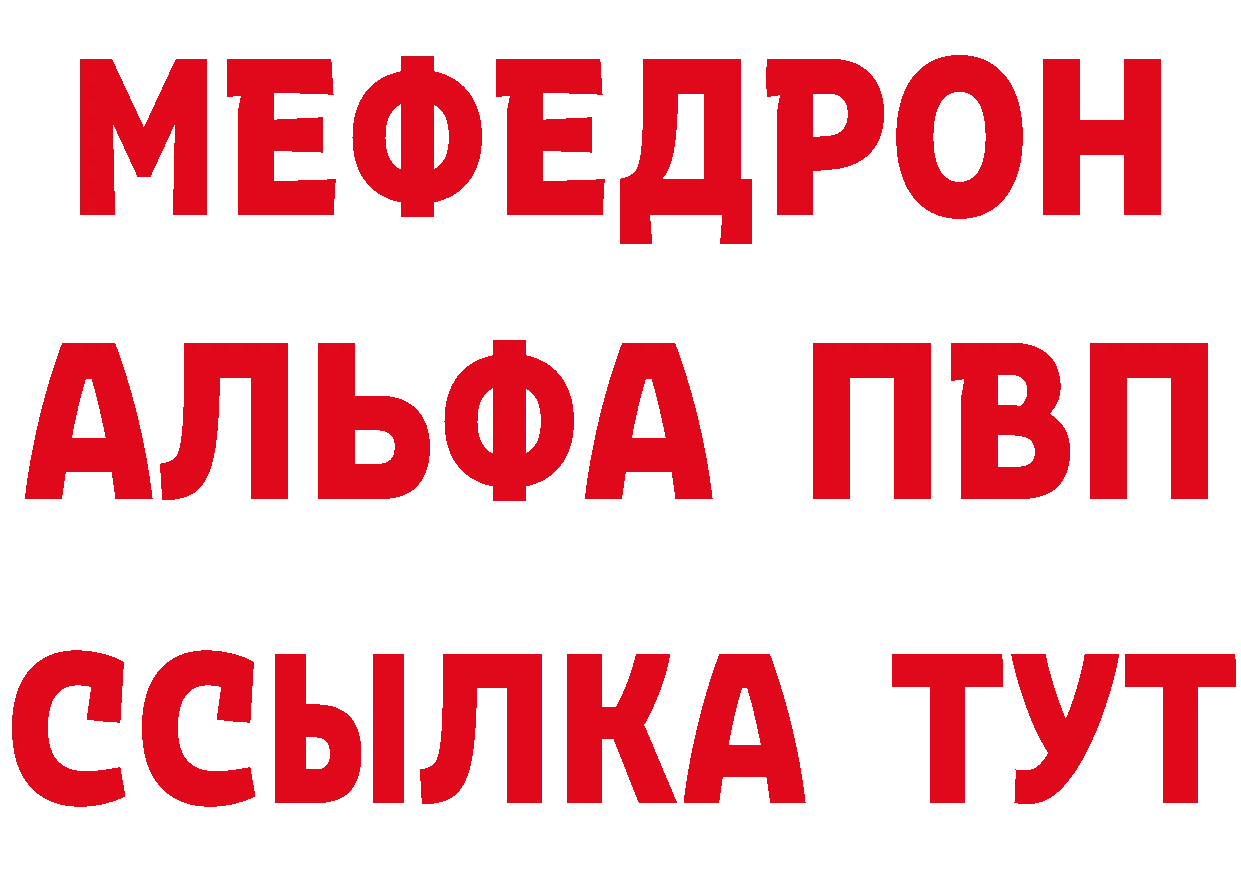 МЕФЕДРОН
АЛЬФА ПВП
ССЫЛКА ТУТ